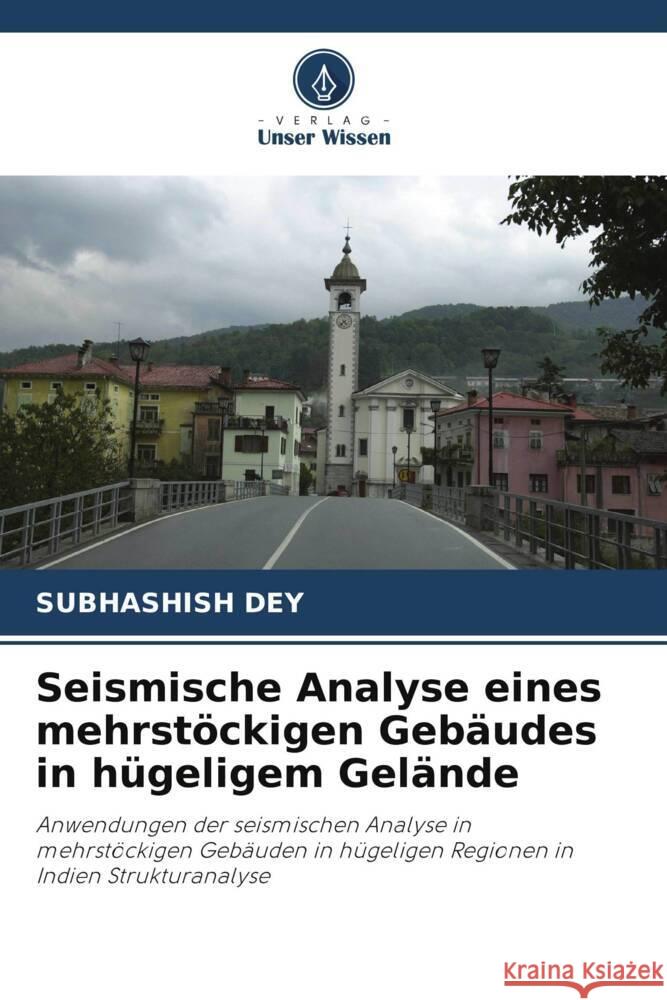 VERLAG
Unser Wissen

SUBHASHISH DEY

Seismische Analyse eines mehrstöckigen Gebäudes in hügeligem Gelände

Anwendungen der seismischen Analyse in mehrstöckigen Gebäuden in hügeligen Regionen in Indien Strukturanalyse